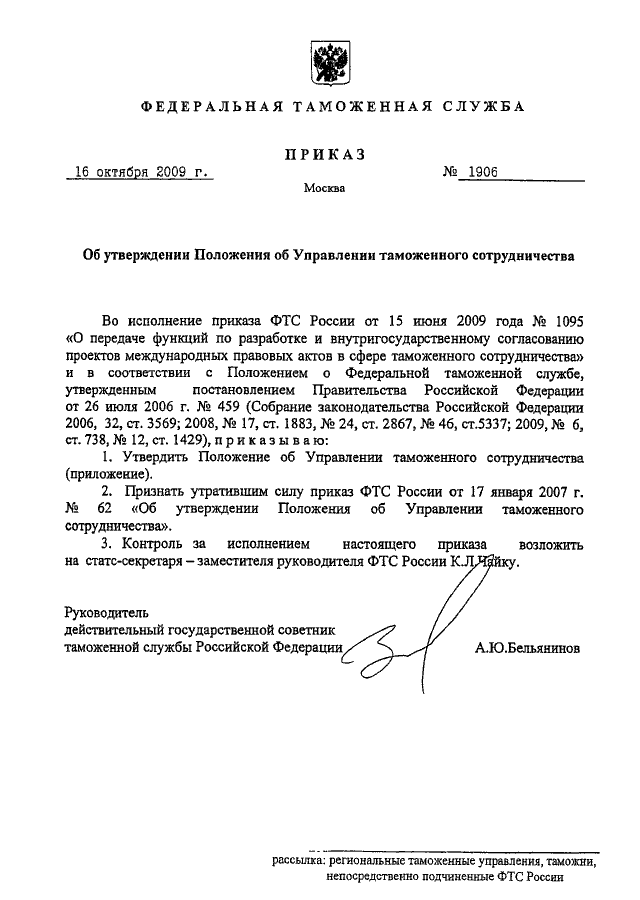 ФЕДЕРАЛЬНАЯ ТАМОЖЕННАЯ СЛУЖБА

ПРИКАЗ

16 октября 2009 г. № 1906

Москва

Об утверждении Положения об Управлении таможенного сотрудничества

Во исполнение приказа ФТС России от 15 июня 2009 года № 1095 «О передаче функций по разработке и внутригосударственному согласованию проектов международных правовых актов в сфере таможенного сотрудничества» и в соответствии с Положением о Федеральной таможенной службе, утвержденным постановлением Правительства Российской Федерации от 26 июля 2006 г. № 459 (Собрание законодательства Российской Федерации 2006, 32, ст. 3569; 2008, № 17, ст. 1883, № 24, ст. 2867, № 46, ст.5337; 2009, № 6, ст. 738, № 12, ст. 1429), приказываю:

1. Утвердить Положение об Управлении таможенного сотрудничества (приложение).

2. Признать утратившим силу приказ ФТС России от 17 января 2007 г. № 62 «Об утверждении Положения об Управлении таможенного сотрудничества».

3. Контроль за исполнением настоящего приказа возложить на статс-секретаря – заместителя руководителя ФТС России К.Л.Чайку.

Руководитель
действительный государственной советник
таможенной службы Российской Федерации А.Ю.Бельянинов

рассылка: региональные таможенные управления, таможни, непосредственно подчиненные ФТС России